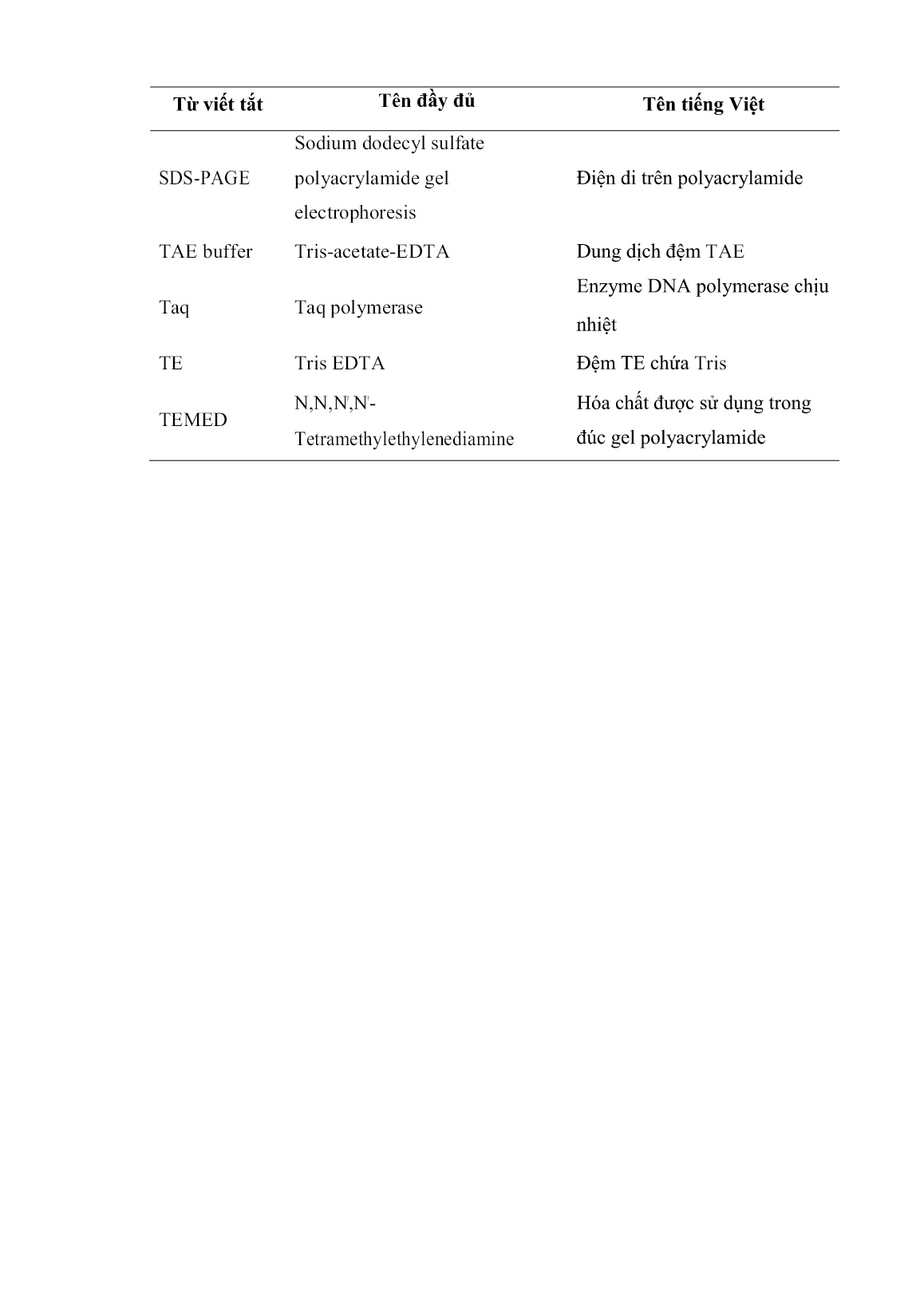 | Từ viết tắt | Tên đầy đủ | Tên tiếng Việt |
|---|---|---|
| SDS-PAGE | Sodium dodecyl sulfate polyacrylamide gel electrophoresis | Điện di trên polyacrylamide |
| TAE buffer | Tris-acetate-EDTA | Dung dịch đệm TAE |
| Taq | Taq polymerase | Enzyme DNA polymerase chịu nhiệt |
| TE | Tris EDTA | Đệm TE chứa Tris |
| TEMED | N,N,N',N'-Tetramethylethylenediamine | Hóa chất được sử dụng trong đúc gel polyacrylamide |